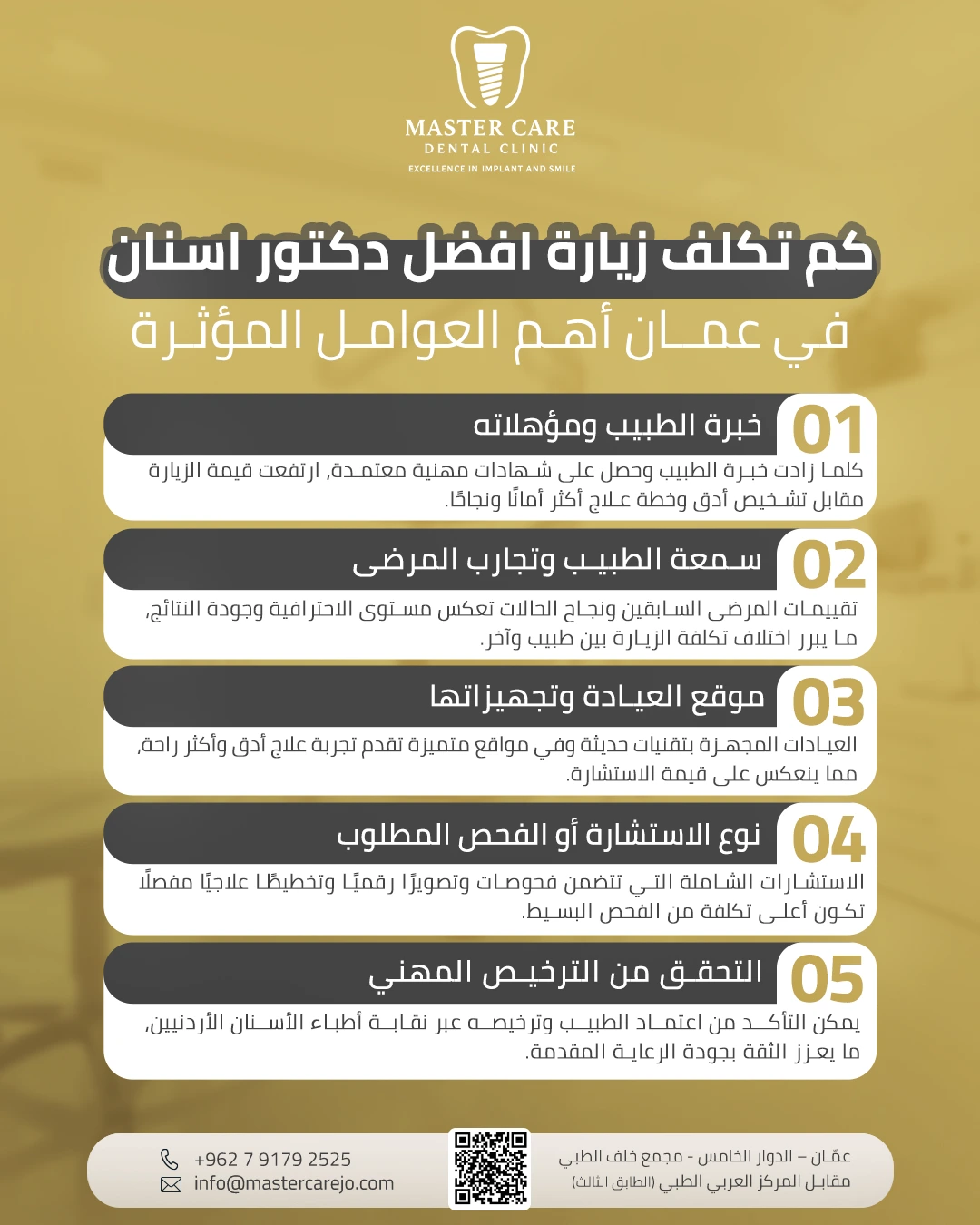 MASTER CARE
DENTAL CLINIC
EXCELLENCE IN IMPLANT AND SMILE

كم تكلف زيارة افضل دكتور اسنان
في عمان أهم العوامل المؤثرة

01
خبرة الطبيب ومؤهلاته
كلما زادت خبرة الطبيب وحصل على شهادات مهنية معتمدة، ارتفعت قيمة الزيارة مقابل تشخيص أدق وخطة علاج أكثر أمانًا ونجاحًا.

02
سمعة الطبيب وتجارب المرضى
تقييمات المرضى السابقين ونجاح الحالات تعكس مستوى الاحترافية وجودة النتائج، ما يبرر اختلاف تكلفة الزيارة بين طبيب وآخر.

03
موقع العيادة وتجهيزاتها
العيادات المجهزة بتقنيات حديثة وفي مواقع متميزة تقدم تجربة علاج أدق وأكثر راحة، مما ينعكس على قيمة الاستشارة.

04
نوع الاستشارة أو الفحص المطلوب
الاستشارات الشاملة التي تتضمن فحوصات وتصويرًا رقميًا وتخطيطًا علاجيًا مفصلًا تكون أعلى تكلفة من الفحص البسيط.

05
التحقق من الترخيص المهني
يمكن التأكد من اعتماد الطبيب وترخيصه عبر نقابة أطباء الأسنان الأردنيين، ما يعزز الثقة بجودة الرعاية المقدمة.

+962 7 9179 2525
info@mastercarejo.com
عمّان – الدوار الخامس - مجمع خلف الطبي
مقابل المركز العربي الطبي (الطابق الثالث)